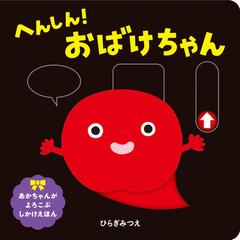 へんしん!
おばけちゃん

あかちゃんが
よろこぶ
しかけえほん

ひらぎみつえ